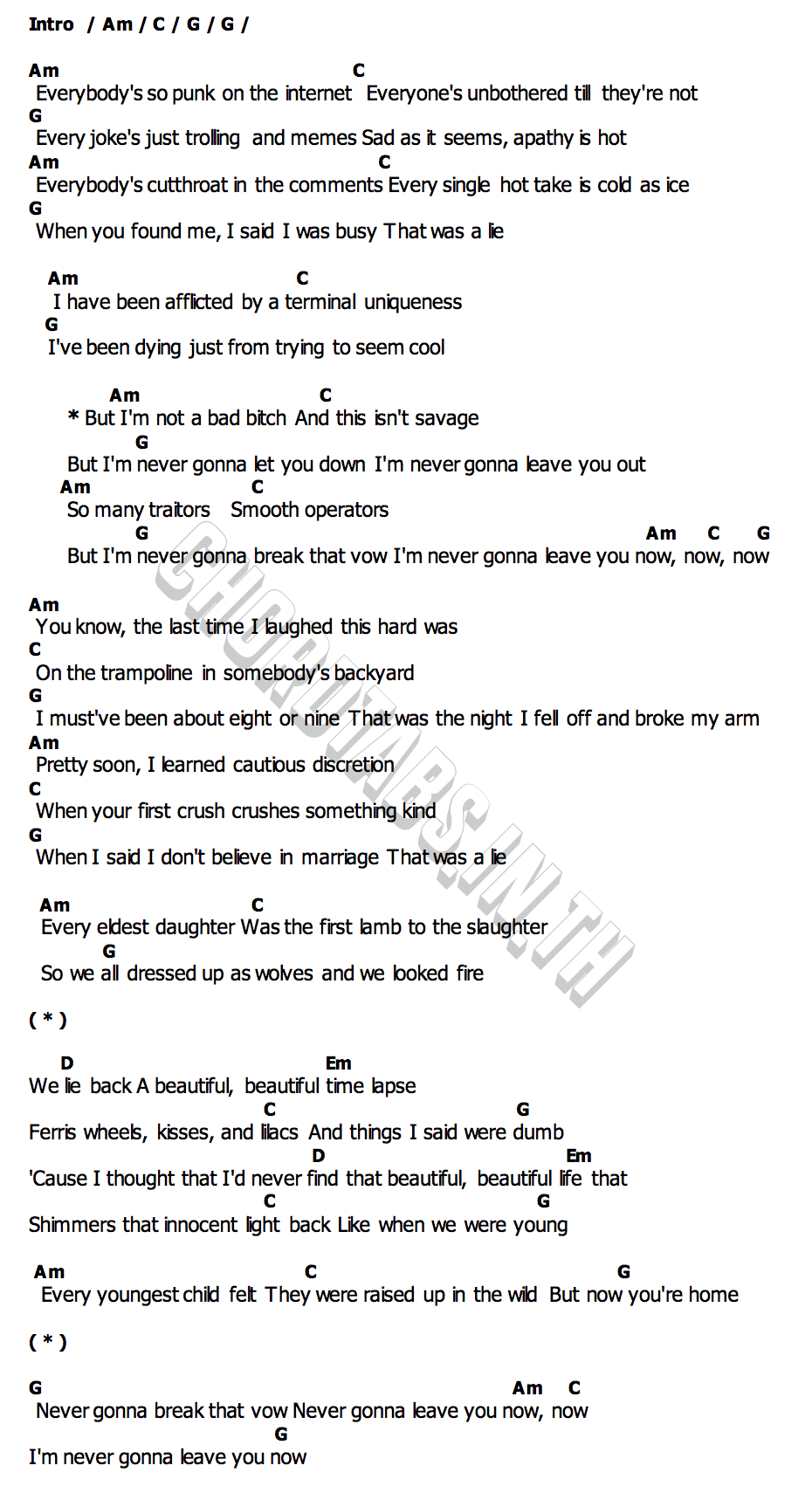 Intro / Am / C / G / G /

Am C
Everybody's so punk on the internet Everyone's unbothered till they're not
G
Every joke's just trolling and memes Sad as it seems, apathy is hot
Am C
Everybody's cutthroat in the comments Every single hot take is cold as ice
G
When you found me, I said I was busy That was a lie

Am C
I have been afflicted by a terminal uniqueness
G
I've been dying just from trying to seem cool

Am C
* But I'm not a bad bitch And this isn't savage
G
But I'm never gonna let you down I'm never gonna leave you out
Am C
So many traitors Smooth operators
G Am C G
But I'm never gonna break that vow I'm never gonna leave you now, now, now

Am
You know, the last time I laughed this hard was
C
On the trampoline in somebody's backyard
G
I must've been about eight or nine That was the night I fell off and broke my arm
Am
Pretty soon, I learned cautious discretion
C
When your first crush crushes something kind
G
When I said I don't believe in marriage That was a lie

Am C
Every eldest daughter Was the first lamb to the slaughter
G
So we all dressed up as wolves and we looked fire

( * )

D Em
We lie back A beautiful, beautiful time lapse
C G
Ferris wheels, kisses, and lilacs And things I said were dumb
D Em
'Cause I thought that I'd never find that beautiful, beautiful life that
C G
Shimmers that innocent light back Like when we were young

Am C G
Every youngest child felt They were raised up in the wild But now you're home

( * )

G Am C
Never gonna break that vow Never gonna leave you now, now
G
I'm never gonna leave you now

CHORDTABS.IN.TH